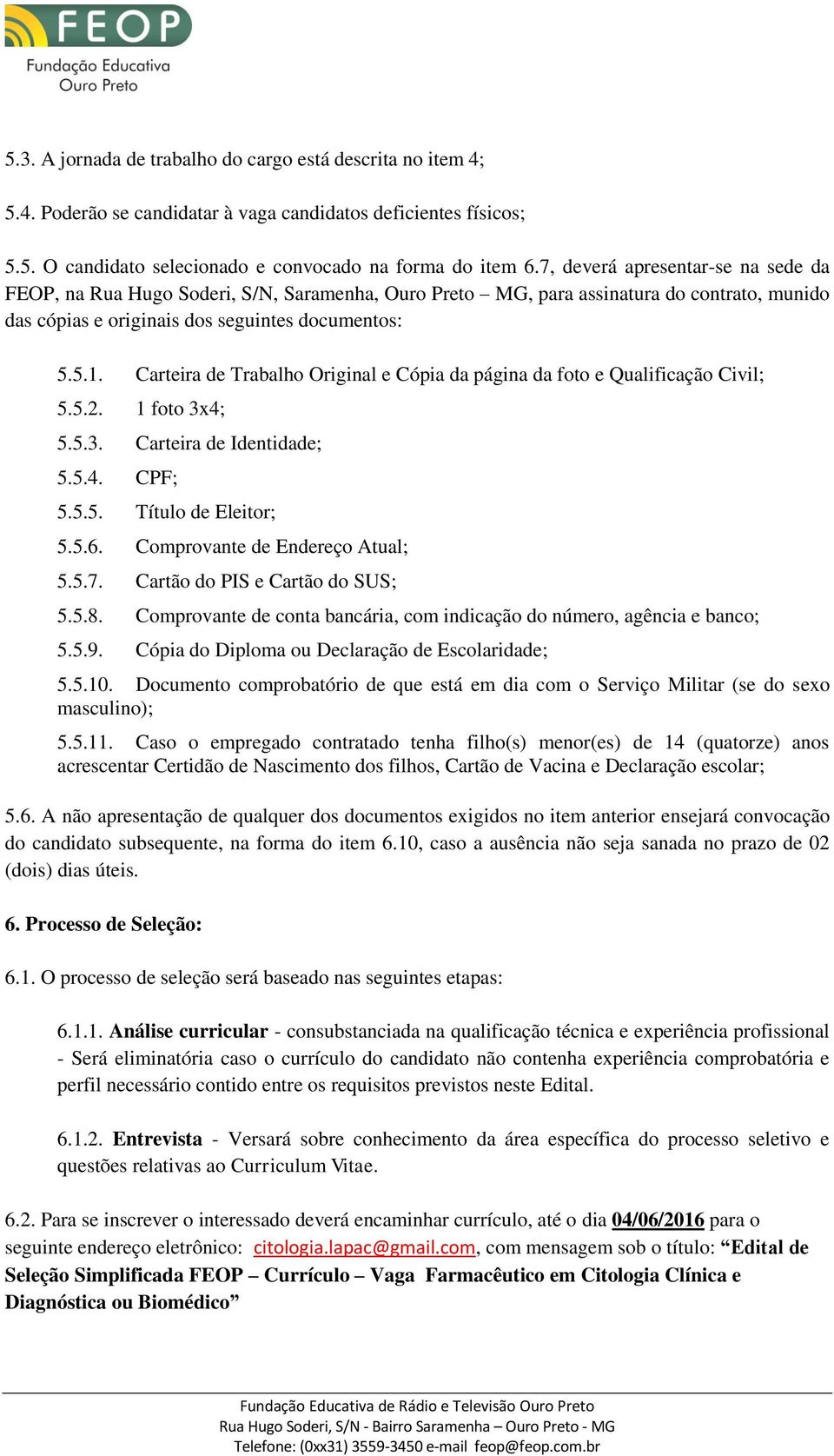 FEOP
Fundação Educativa
Ouro Preto

5.3. A jornada de trabalho do cargo está descrita no item 4;

5.4. Poderão se candidatar à vaga candidatos deficientes físicos;

5.5. O candidato selecionado e convocado na forma do item 6.7, deverá apresentar-se na sede da FEOP, na Rua Hugo Soderi, S/N, Saramenha, Ouro Preto – MG, para assinatura do contrato, munido das cópias e originais dos seguintes documentos:

5.5.1. Carteira de Trabalho Original e Cópia da página da foto e Qualificação Civil;
5.5.2. 1 foto 3x4;
5.5.3. Carteira de Identidade;
5.5.4. CPF;
5.5.5. Título de Eleitor;
5.5.6. Comprovante de Endereço Atual;
5.5.7. Cartão do PIS e Cartão do SUS;
5.5.8. Comprovante de conta bancária, com indicação do número, agência e banco;
5.5.9. Cópia do Diploma ou Declaração de Escolaridade;
5.5.10. Documento comprobatório de que está em dia com o Serviço Militar (se do sexo masculino);
5.5.11. Caso o empregado contratado tenha filho(s) menor(es) de 14 (quatorze) anos acrescentar Certidão de Nascimento dos filhos, Cartão de Vacina e Declaração escolar;

5.6. A não apresentação de qualquer dos documentos exigidos no item anterior ensejará convocação do candidato subsequente, na forma do item 6.10, caso a ausência não seja sanada no prazo de 02 (dois) dias úteis.

6. Processo de Seleção:

6.1. O processo de seleção será baseado nas seguintes etapas:

6.1.1. Análise curricular - consubstanciada na qualificação técnica e experiência profissional - Será eliminatória caso o currículo do candidato não contenha experiência comprobatória e perfil necessário contido entre os requisitos previstos neste Edital.

6.1.2. Entrevista - Versará sobre conhecimento da área específica do processo seletivo e questões relativas ao Curriculum Vitae.

6.2. Para se inscrever o interessado deverá encaminhar currículo, até o dia 04/06/2016 para o seguinte endereço eletrônico: citologia.lapac@gmail.com, com mensagem sob o título: “Edital de Seleção Simplificada FEOP – Currículo – Vaga Farmacêutico em Citologia Clínica e Diagnóstica ou Biomédico”

Fundação Educativa de Rádio e Televisão Ouro Preto
Rua Hugo Soderi, S/N - Bairro Saramenha – Ouro Preto - MG
Telefone: (0xx31) 3559-3450 e-mail feop@feop.com.br